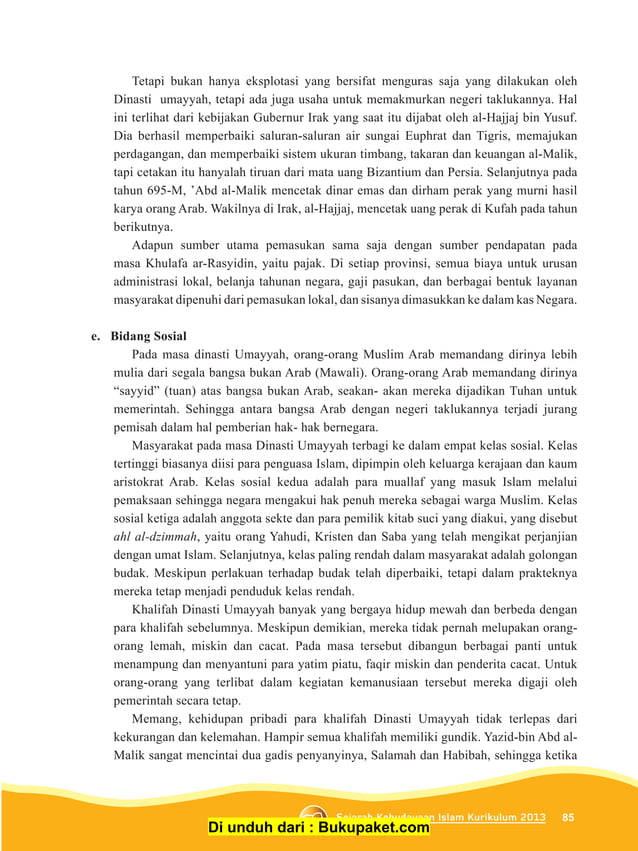 Tetapi bukan hanya eksplotasi yang bersifat menguras saja yang dilakukan oleh Dinasti umayyah, tetapi ada juga usaha untuk memakmurkan negeri taklukannya. Hal ini terlihat dari kebijakan Gubernur Irak yang saat itu dijabat oleh al-Hajjaj bin Yusuf. Dia berhasil memperbaiki saluran-saluran air sungai Euphrat dan Tigris, memajukan perdagangan, dan memperbaiki sistem ukuran timbang, takaran dan keuangan al-Malik, tapi cetakan itu hanyalah tiruan dari mata uang Bizantium dan Persia. Selanjutnya pada tahun 695-M, 'Abd al-Malik mencetak dinar emas dan dirham perak yang murni hasil karya orang Arab. Wakilnya di Irak, al-Hajjaj, mencetak uang perak di Kufah pada tahun berikutnya.

Adapun sumber utama pemasukan sama saja dengan sumber pendapatan pada masa Khulafa ar-Rasyidin, yaitu pajak. Di setiap provinsi, semua biaya untuk urusan administrasi lokal, belanja tahunan negara, gaji pasukan, dan berbagai bentuk layanan masyarakat dipenuhi dari pemasukan lokal, dan sisanya dimasukkan ke dalam kas Negara.

e. Bidang Sosial

Pada masa dinasti Umayyah, orang-orang Muslim Arab memandang dirinya lebih mulia dari segala bangsa bukan Arab (Mawali). Orang-orang Arab memandang dirinya "sayyid" (tuan) atas bangsa bukan Arab, seakan- akan mereka dijadikan Tuhan untuk memerintah. Sehingga antara bangsa Arab dengan negeri taklukannya terjadi jurang pemisah dalam hal pemberian hak- hak bernegara.

Masyarakat pada masa Dinasti Umayyah terbagi ke dalam empat kelas sosial. Kelas tertinggi biasanya diisi para penguasa Islam, dipimpin oleh keluarga kerajaan dan kaum aristokrat Arab. Kelas sosial kedua adalah para muallaf yang masuk Islam melalui pemaksaan sehingga negara mengakui hak penuh mereka sebagai warga Muslim. Kelas sosial ketiga adalah anggota sekte dan para pemilik kitab suci yang diakui, yang disebut ahl al-dzimmah, yaitu orang Yahudi, Kristen dan Saba yang telah mengikat perjanjian dengan umat Islam. Selanjutnya, kelas paling rendah dalam masyarakat adalah golongan budak. Meskipun perlakuan terhadap budak telah diperbaiki, tetapi dalam prakteknya mereka tetap menjadi penduduk kelas rendah.

Khalifah Dinasti Umayyah banyak yang bergaya hidup mewah dan berbeda dengan para khalifah sebelumnya. Meskipun demikian, mereka tidak pernah melupakan orang-orang lemah, miskin dan cacat. Pada masa tersebut dibangun berbagai panti untuk menampung dan menyantuni para yatim piatu, faqir miskin dan penderita cacat. Untuk orang-orang yang terlibat dalam kegiatan kemanusiaan tersebut mereka digaji oleh pemerintah secara tetap.

Memang, kehidupan pribadi para khalifah Dinasti Umayyah tidak terlepas dari kekurangan dan kelemahan. Hampir semua khalifah memiliki gundik. Yazid-bin Abd al-Malik sangat mencintai dua gadis penyanyinya, Salamah dan Habibah, sehingga ketika

Sejarah Kebudayaan Islam Kurikulum 2013 85

Di unduh dari : Bukupaket.com